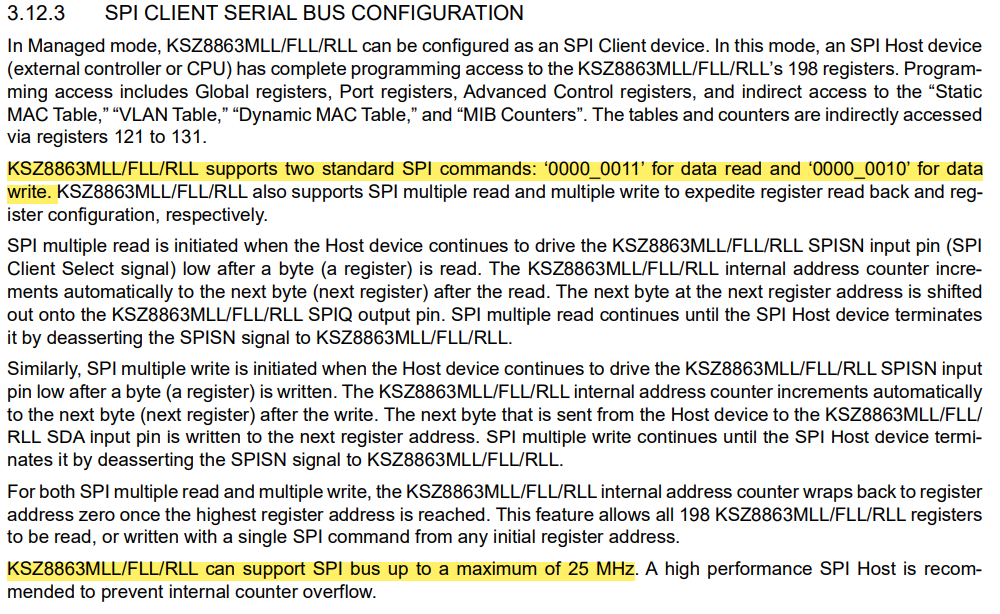 3.12.3 SPI CLIENT SERIAL BUS CONFIGURATION

In Managed mode, KSZ8863MLL/FLL/RLL can be configured as an SPI Client device. In this mode, an SPI Host device (external controller or CPU) has complete programming access to the KSZ8863MLL/FLL/RLL's 198 registers. Programming access includes Global registers, Port registers, Advanced Control registers, and indirect access to the "Static MAC Table," "VLAN Table," "Dynamic MAC Table," and "MIB Counters". The tables and counters are indirectly accessed via registers 121 to 131.

KSZ8863MLL/FLL/RLL supports two standard SPI commands: '0000_0011' for data read and '0000_0010' for data write. KSZ8863MLL/FLL/RLL also supports SPI multiple read and multiple write to expedite register read back and register configuration, respectively.

SPI multiple read is initiated when the Host device continues to drive the KSZ8863MLL/FLL/RLL SPISN input pin (SPI Client Select signal) low after a byte (a register) is read. The KSZ8863MLL/FLL/RLL internal address counter increments automatically to the next byte (next register) after the read. The next byte at the next register address is shifted out onto the KSZ8863MLL/FLL/RLL SPIQ output pin. SPI multiple read continues until the SPI Host device terminates it by deasserting the SPISN signal to KSZ8863MLL/FLL/RLL.

Similarly, SPI multiple write is initiated when the Host device continues to drive the KSZ8863MLL/FLL/RLL SPISN input pin low after a byte (a register) is written. The KSZ8863MLL/FLL/RLL internal address counter increments automatically to the next byte (next register) after the write. The next byte that is sent from the Host device to the KSZ8863MLL/FLL/RLL SDA input pin is written to the next register address. SPI multiple write continues until the SPI Host device terminates it by deasserting the SPISN signal to KSZ8863MLL/FLL/RLL.

For both SPI multiple read and multiple write, the KSZ8863MLL/FLL/RLL internal address counter wraps back to register address zero once the highest register address is reached. This feature allows all 198 KSZ8863MLL/FLL/RLL registers to be read, or written with a single SPI command from any initial register address.

KSZ8863MLL/FLL/RLL can support SPI bus up to a maximum of 25 MHz. A high performance SPI Host is recommended to prevent internal counter overflow.